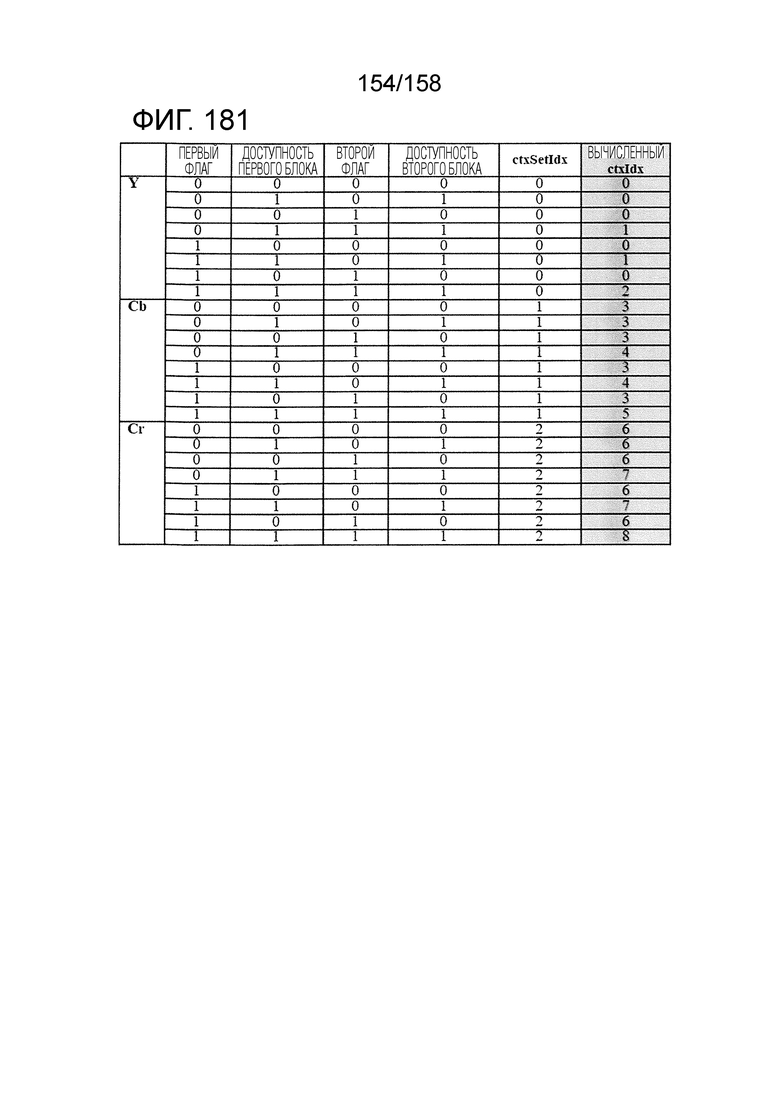 154/158

ФИГ. 181

| | ПЕРВЫЙ ФЛАГ | ДОСТУПНОСТЬ ПЕРВОГО БЛОКА | ВТОРОЙ ФЛАГ | ДОСТУПНОСТЬ ВТОРОГО БЛОКА | ctxSetIdx | ВЫЧИСЛЕННЫЙ ctxIdx |
|---|---|---|---|---|---|---|
| Y | 0 | 0 | 0 | 0 | 0 | 0 |
| | 0 | 1 | 0 | 1 | 0 | 0 |
| | 0 | 0 | 1 | 0 | 0 | 0 |
| | 0 | 1 | 1 | 1 | 0 | 1 |
| | 1 | 0 | 0 | 0 | 0 | 0 |
| | 1 | 1 | 0 | 1 | 0 | 1 |
| | 1 | 0 | 1 | 0 | 0 | 0 |
| | 1 | 1 | 1 | 1 | 0 | 2 |
| Cb | 0 | 0 | 0 | 0 | 1 | 3 |
| | 0 | 1 | 0 | 1 | 1 | 3 |
| | 0 | 0 | 1 | 0 | 1 | 3 |
| | 0 | 1 | 1 | 1 | 1 | 4 |
| | 1 | 0 | 0 | 0 | 1 | 3 |
| | 1 | 1 | 0 | 1 | 1 | 4 |
| | 1 | 0 | 1 | 0 | 1 | 3 |
| | 1 | 1 | 1 | 1 | 1 | 5 |
| Cr | 0 | 0 | 0 | 0 | 2 | 6 |
| | 0 | 1 | 0 | 1 | 2 | 6 |
| | 0 | 0 | 1 | 0 | 2 | 6 |
| | 0 | 1 | 1 | 1 | 2 | 7 |
| | 1 | 0 | 0 | 0 | 2 | 6 |
| | 1 | 1 | 0 | 1 | 2 | 7 |
| | 1 | 0 | 1 | 0 | 2 | 6 |
| | 1 | 1 | 1 | 1 | 2 | 8 |